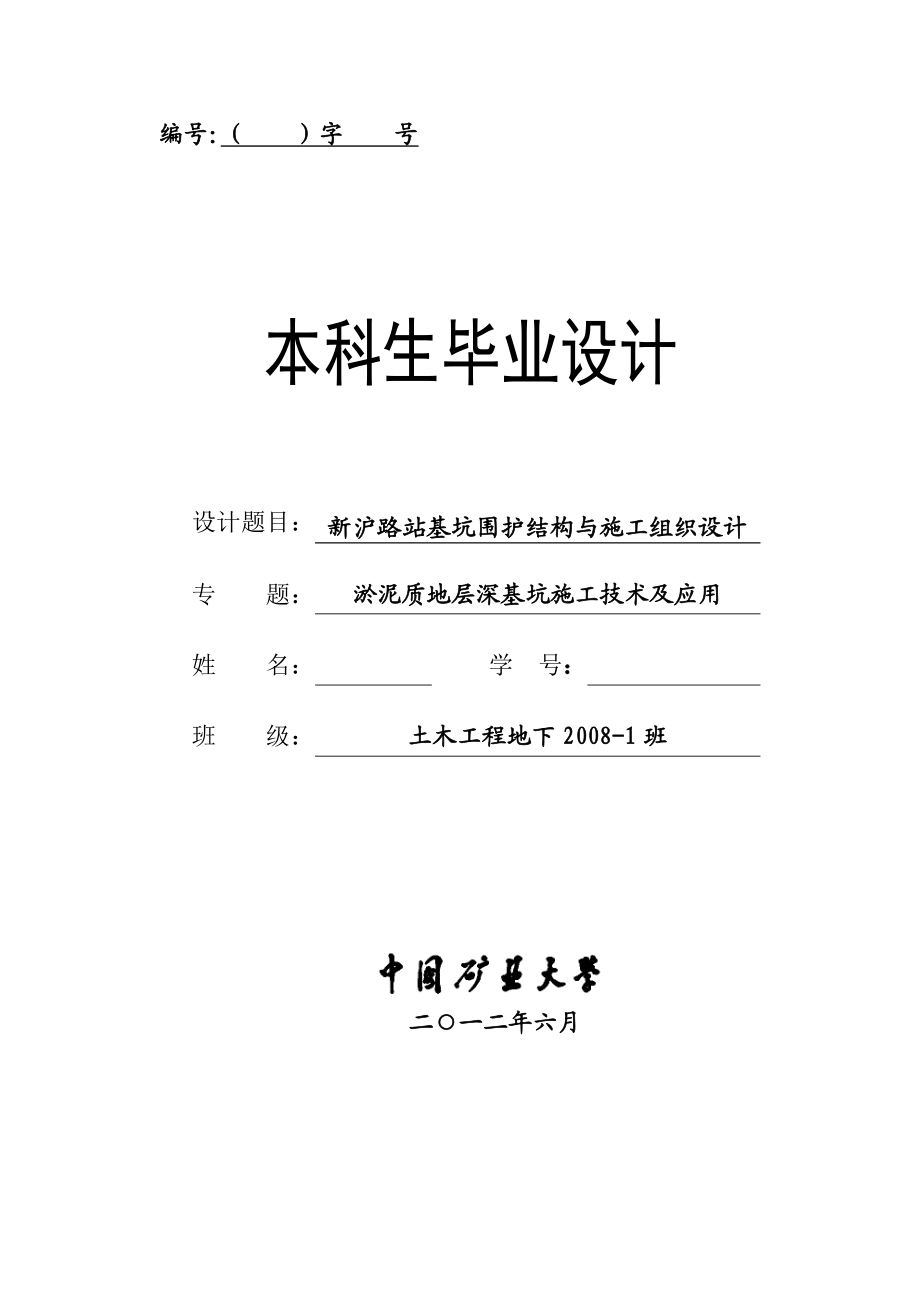 编号:（　　）字　　号

本科生毕业设计

设计题目：新沪路站基坑围护结构与施工组织设计

专　　题：淤泥质地层深基坑施工技术及应用

姓　　名：　　　　　　学　　号：

班　　级：土木工程地下 2008-1 班

中国矿业大学

二〇一二年六月